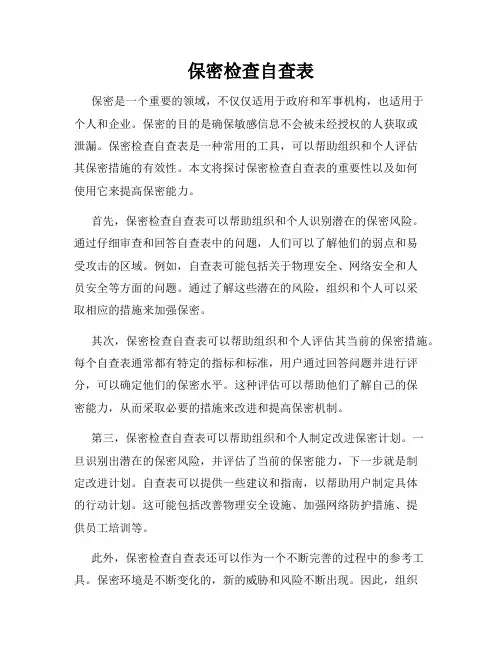 保密检查自查表

保密是一个重要的领域，不仅仅适用于政府和军事机构，也适用于个人和企业。保密的目的是确保敏感信息不会被未经授权的人获取或泄漏。保密检查自查表是一种常用的工具，可以帮助组织和个人评估其保密措施的有效性。本文将探讨保密检查自查表的重要性以及如何使用它来提高保密能力。

首先，保密检查自查表可以帮助组织和个人识别潜在的保密风险。通过仔细审查和回答自查表中的问题，人们可以了解他们的弱点和易受攻击的区域。例如，自查表可能包括关于物理安全、网络安全和人员安全等方面的问题。通过了解这些潜在的风险，组织和个人可以采取相应的措施来加强保密。

其次，保密检查自查表可以帮助组织和个人评估其当前的保密措施。每个自查表通常都有特定的指标和标准，用户通过回答问题并进行评分，可以确定他们的保密水平。这种评估可以帮助他们了解自己的保密能力，从而采取必要的措施来改进和提高保密机制。

第三，保密检查自查表可以帮助组织和个人制定改进保密计划。一旦识别出潜在的保密风险，并评估了当前的保密能力，下一步就是制定改进计划。自查表可以提供一些建议和指南，以帮助用户制定具体的行动计划。这可能包括改善物理安全设施、加强网络防护措施、提供员工培训等。

此外，保密检查自查表还可以作为一个不断完善的过程中的参考工具。保密环境是不断变化的，新的威胁和风险不断出现。因此，组织